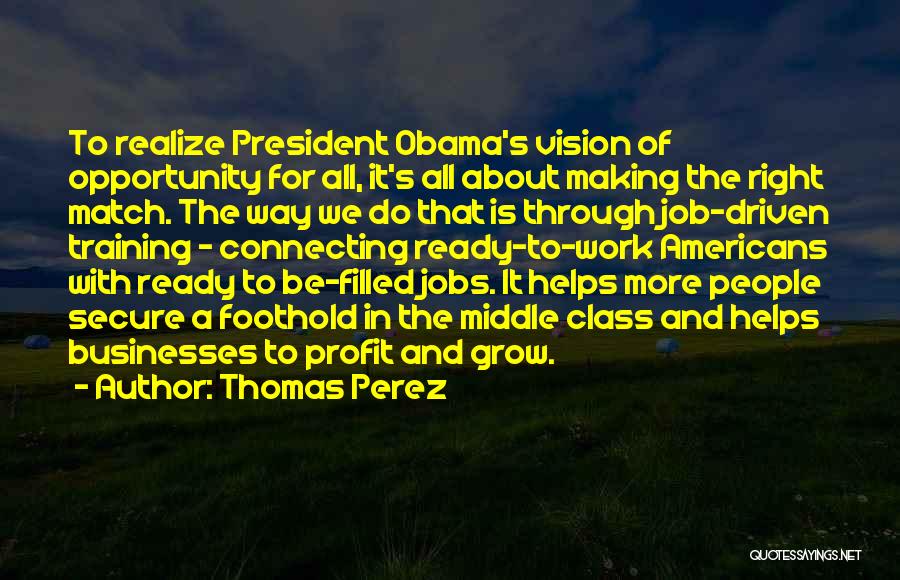 To realize President Obama's vision of opportunity for all, it's all about making the right match. The way we do that is through job-driven training - connecting ready-to-work Americans with ready to be-filled jobs. It helps more people secure a foothold in the middle class and helps businesses to profit and grow.

- Author: Thomas Perez

QUOTESSAYINGS.NET